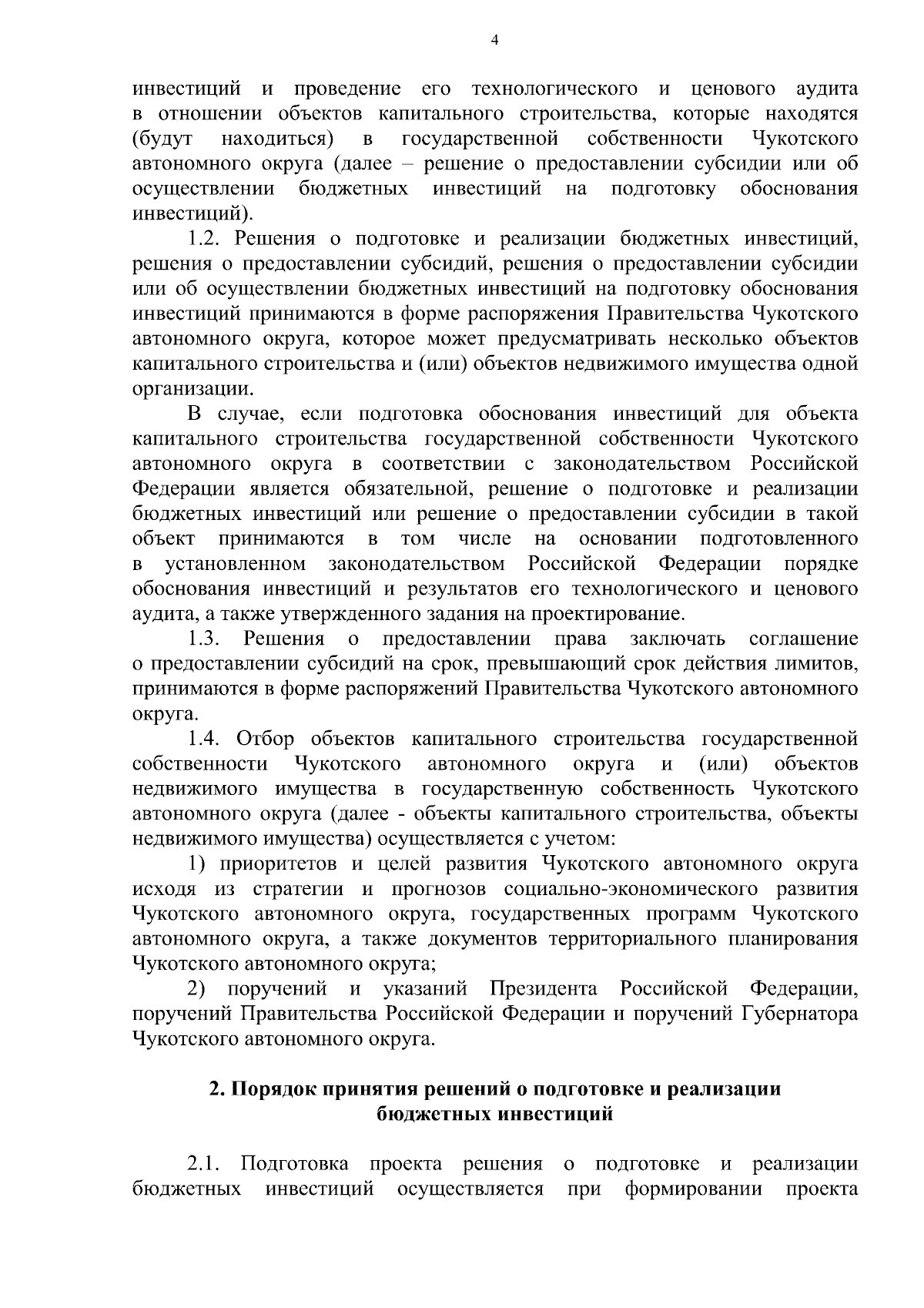 4

инвестиций и проведение его технологического и ценового аудита в отношении объектов капитального строительства, которые находятся (будут находиться) в государственной собственности Чукотского автономного округа (далее – решение о предоставлении субсидии или об осуществлении бюджетных инвестиций на подготовку обоснования инвестиций).

1.2. Решения о подготовке и реализации бюджетных инвестиций, решения о предоставлении субсидий, решения о предоставлении субсидии или об осуществлении бюджетных инвестиций на подготовку обоснования инвестиций принимаются в форме распоряжения Правительства Чукотского автономного округа, которое может предусматривать несколько объектов капитального строительства и (или) объектов недвижимого имущества одной организации.

В случае, если подготовка обоснования инвестиций для объекта капитального строительства государственной собственности Чукотского автономного округа в соответствии с законодательством Российской Федерации является обязательной, решение о подготовке и реализации бюджетных инвестиций или решение о предоставлении субсидии в такой объект принимаются в том числе на основании подготовленного в установленном законодательством Российской Федерации порядке обоснования инвестиций и результатов его технологического и ценового аудита, а также утвержденного задания на проектирование.

1.3. Решения о предоставлении права заключать соглашение о предоставлении субсидий на срок, превышающий срок действия лимитов, принимаются в форме распоряжений Правительства Чукотского автономного округа.

1.4. Отбор объектов капитального строительства государственной собственности Чукотского автономного округа и (или) объектов недвижимого имущества в государственную собственность Чукотского автономного округа (далее - объекты капитального строительства, объекты недвижимого имущества) осуществляется с учетом:

1) приоритетов и целей развития Чукотского автономного округа исходя из стратегии и прогнозов социально-экономического развития Чукотского автономного округа, государственных программ Чукотского автономного округа, а также документов территориального планирования Чукотского автономного округа;

2) поручений и указаний Президента Российской Федерации, поручений Правительства Российской Федерации и поручений Губернатора Чукотского автономного округа.

2. Порядок принятия решений о подготовке и реализации бюджетных инвестиций

2.1. Подготовка проекта решения о подготовке и реализации бюджетных инвестиций осуществляется при формировании проекта